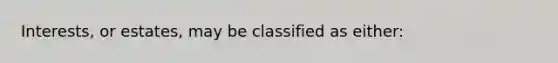 Interests, or estates, may be classified as either: